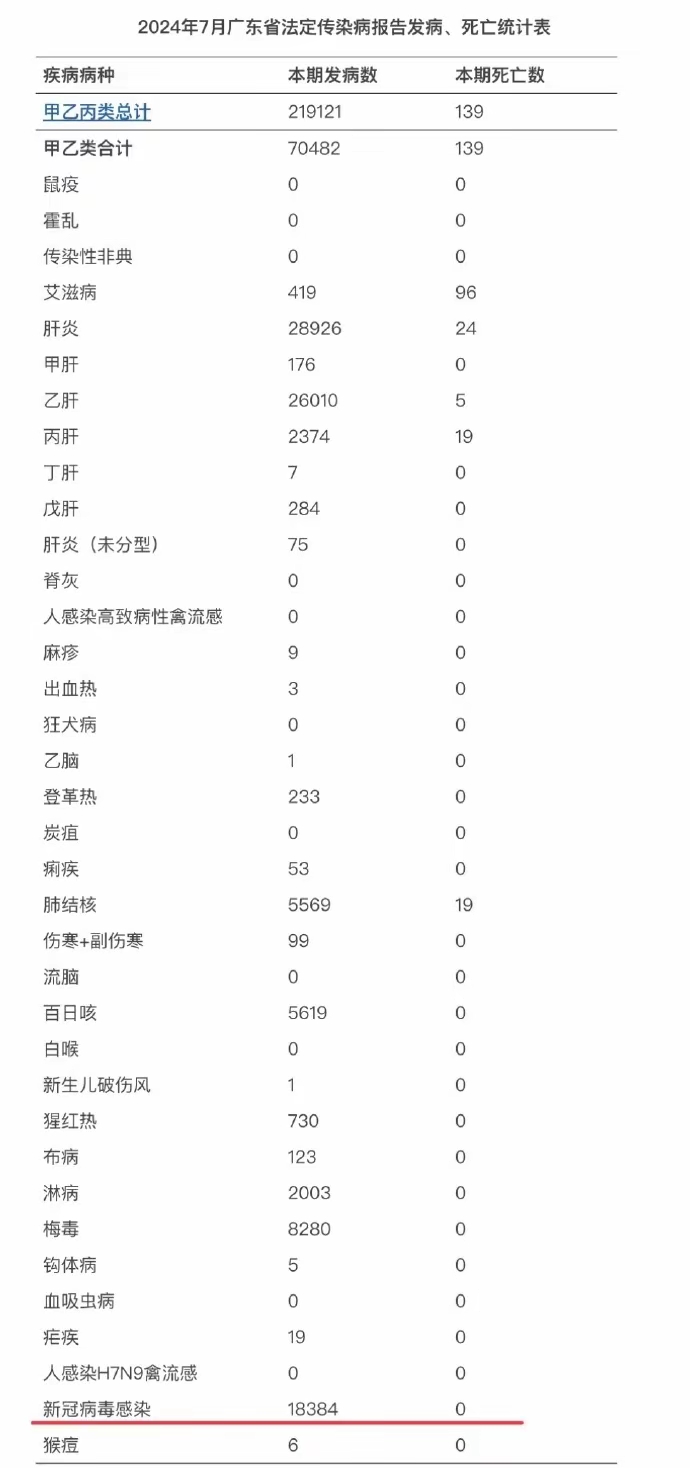 2024年7月广东省法定传染病报告发病、死亡统计表

| 疾病病种 | 本期发病数 | 本期死亡数 |
|---|---|---|
| 甲乙丙类总计 | 219121 | 139 |
| 甲乙类合计 | 70482 | 139 |
| 鼠疫 | 0 | 0 |
| 霍乱 | 0 | 0 |
| 传染性非典 | 0 | 0 |
| 艾滋病 | 419 | 96 |
| 肝炎 | 28926 | 24 |
| 甲肝 | 176 | 0 |
| 乙肝 | 26010 | 5 |
| 丙肝 | 2374 | 19 |
| 丁肝 | 7 | 0 |
| 戊肝 | 284 | 0 |
| 肝炎（未分型） | 75 | 0 |
| 脊灰 | 0 | 0 |
| 人感染高致病性禽流感 | 0 | 0 |
| 麻疹 | 9 | 0 |
| 出血热 | 3 | 0 |
| 狂犬病 | 0 | 0 |
| 乙脑 | 1 | 0 |
| 登革热 | 233 | 0 |
| 炭疽 | 0 | 0 |
| 痢疾 | 53 | 0 |
| 肺结核 | 5569 | 19 |
| 伤寒+副伤寒 | 99 | 0 |
| 流脑 | 0 | 0 |
| 百日咳 | 5619 | 0 |
| 白喉 | 0 | 0 |
| 新生儿破伤风 | 1 | 0 |
| 猩红热 | 730 | 0 |
| 布病 | 123 | 0 |
| 淋病 | 2003 | 0 |
| 梅毒 | 8280 | 0 |
| 钩体病 | 5 | 0 |
| 血吸虫病 | 0 | 0 |
| 疟疾 | 19 | 0 |
| 人感染H7N9禽流感 | 0 | 0 |
| 新冠病毒感染 | 18384 | 0 |
| 猴痘 | 6 | 0 |